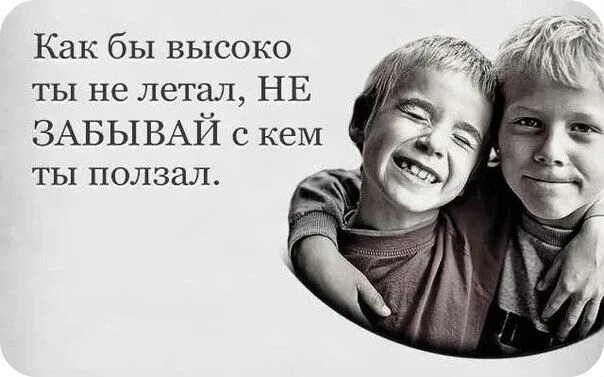 Как бы высоко ты не летал, НЕ ЗАБЫВАЙ с кем ты ползал.